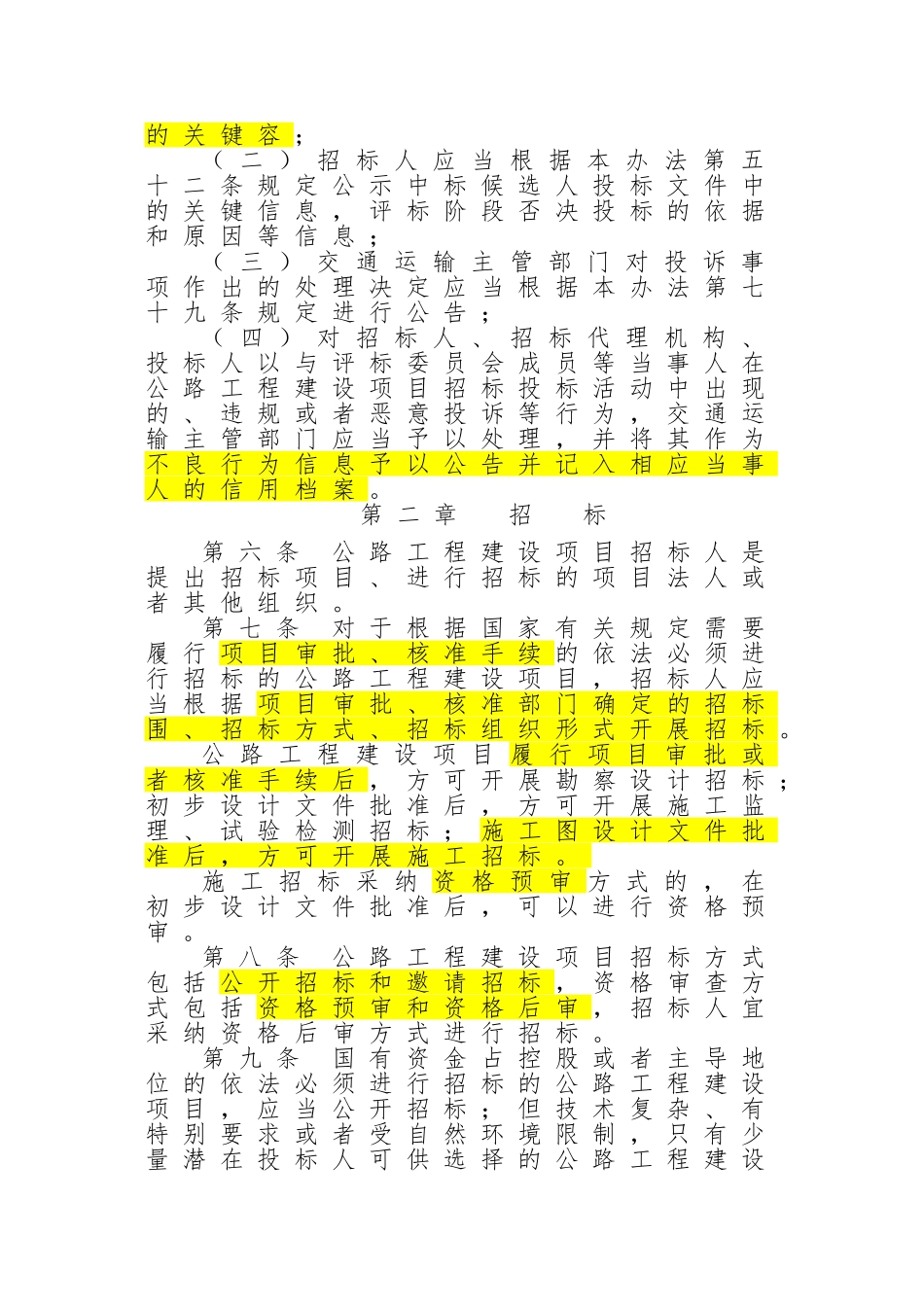 的关键容；

（二）招标人应当根据本办法第五十二条规定公示中标候选人投标文件中的关键信息，评标阶段否决投标的依据和原因等信息；

（三）交通运输主管部门对投诉事项作出的处理决定应当根据本办法第七十九条规定进行公告；

（四）对招标人、招标代理机构、投标人以与评标委员会成员等当事人在公路工程建设项目招标投标活动中出现的、违规或者恶意投诉等行为，交通运输主管部门应当予以处理，并将其作为不良行为信息予以公告并记入相应当事人的信用档案。

第二章　招　标

第六条　公路工程建设项目招标人是提出招标项目、进行招标的项目法人或者其他组织。

第七条　对于根据国家有关规定需要履行项目审批、核准手续的依法必须进行招标的公路工程建设项目，招标人应当根据项目审批、核准部门确定的招标围、招标方式、招标组织形式开展招标。

公路工程建设项目履行项目审批或者核准手续后，方可开展勘察设计招标；初步设计文件批准后，方可开展施工监理、试验检测招标；施工图设计文件批准后，方可开展施工招标。

施工招标采纳资格预审方式的，在初步设计文件批准后，可以进行资格预审。

第八条　公路工程建设项目招标方式包括公开招标和邀请招标，资格审查方式包括资格预审和资格后审，招标人宜采纳资格后审方式进行招标。

第九条　国有资金占控股或者主导地位的依法必须进行招标的公路工程建设项目，应当公开招标；但技术复杂、有特别要求或者受自然环境限制，只有少量潜在投标人可供选择的公路工程建设